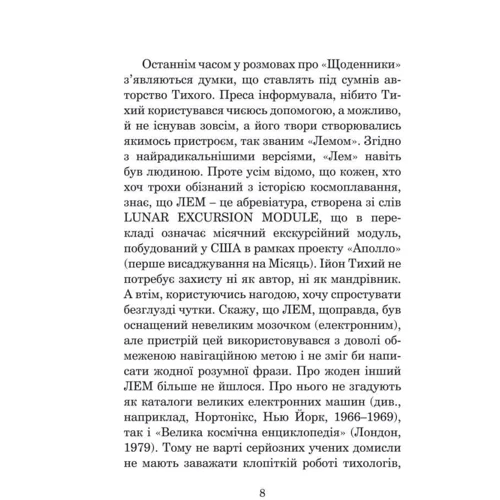 Останнім часом у розмовах про «Щоденники» з'являються думки, що ставлять під сумнів авторство Тихого. Преса інформувала, нібито Тихий користувався чиєюсь допомогою, а можливо, й не існував зовсім, а його твори створювались якимось пристроєм, так званим «Лемом». Згідно з найрадикальнішими версіями, «Лем» навіть був людиною. Проте усім відомо, що кожен, хто хоч трохи обізнаний з історією космоплавання, знає, що ЛЕМ – це абревіатура, створена зі слів LUNAR EXCURSION MODULE, що в перекладі означає місячний екскурсійний модуль, побудований у США в рамках проекту «Аполло» (перше висаджування на Місяць). Ійон Тихий не потребує захисту ні як автор, ні як мандрівник. А втім, користуючись нагодою, хочу спростувати безглузді чутки. Скажу, що ЛЕМ, щоправда, був оснащений невеликим мозочком (електронним), але пристрій цей використовувався з доволі обмеженою навігаційною метою і не зміг би написати жодної розумної фрази. Про жоден інший ЛЕМ більше не йшлося. Про нього не згадують як каталоги великих електронних машин (див., наприклад, Нортонікс, Нью Йорк, 1966–1969), так і «Велика космічна енциклопедія» (Лондон, 1979). Тому не варті серйозних учених домисли не мають заважати клопіткій роботі тихологів,

8